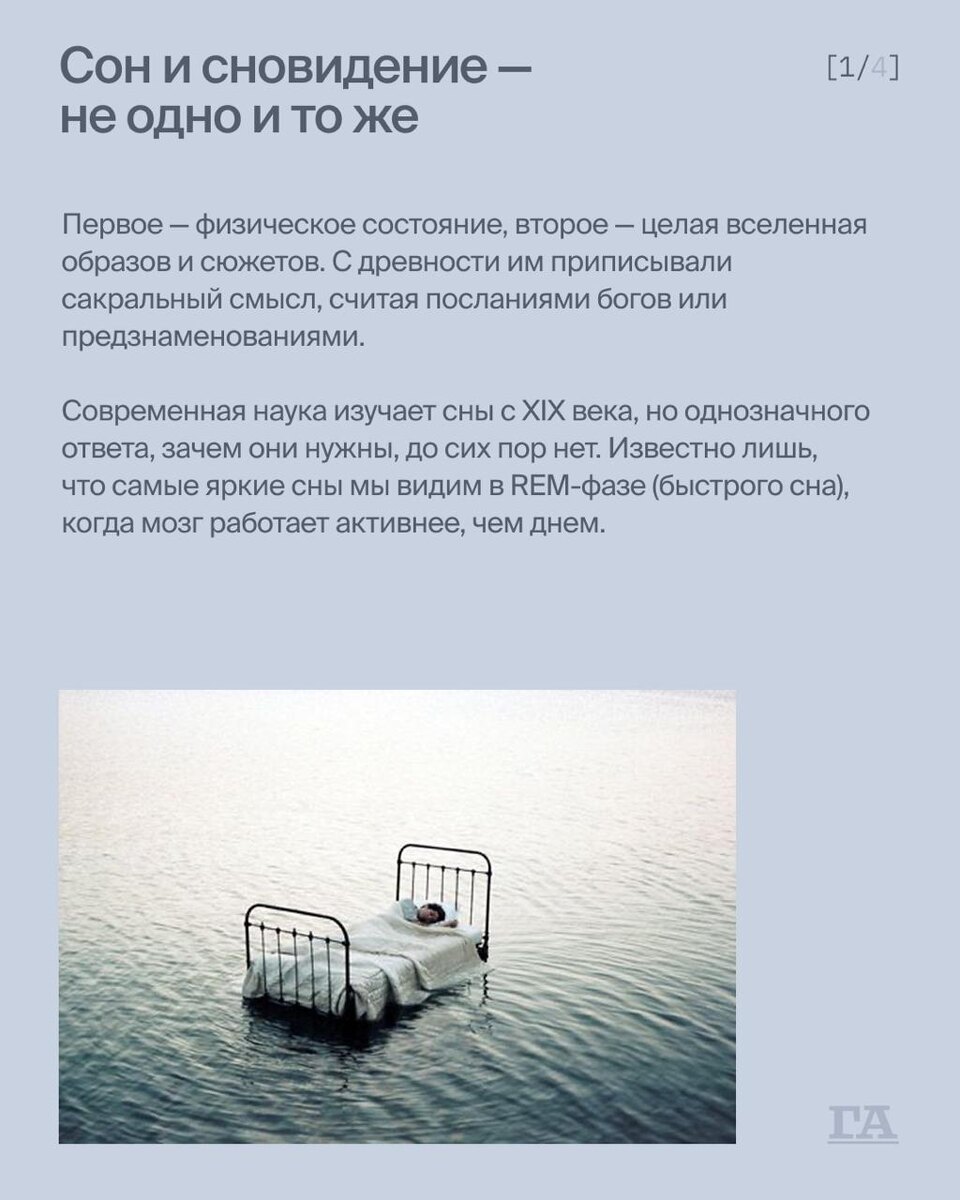 Сон и сновидение — не одно и то же

[1/4]

Первое — физическое состояние, второе — целая вселенная образов и сюжетов. С древности им приписывали сакральный смысл, считая посланиями богов или предзнаменованиями.

Современная наука изучает сны с XIX века, но однозначного ответа, зачем они нужны, до сих пор нет. Известно лишь, что самые яркие сны мы видим в REM-фазе (быстрого сна), когда мозг работает активнее, чем днем.

ГА